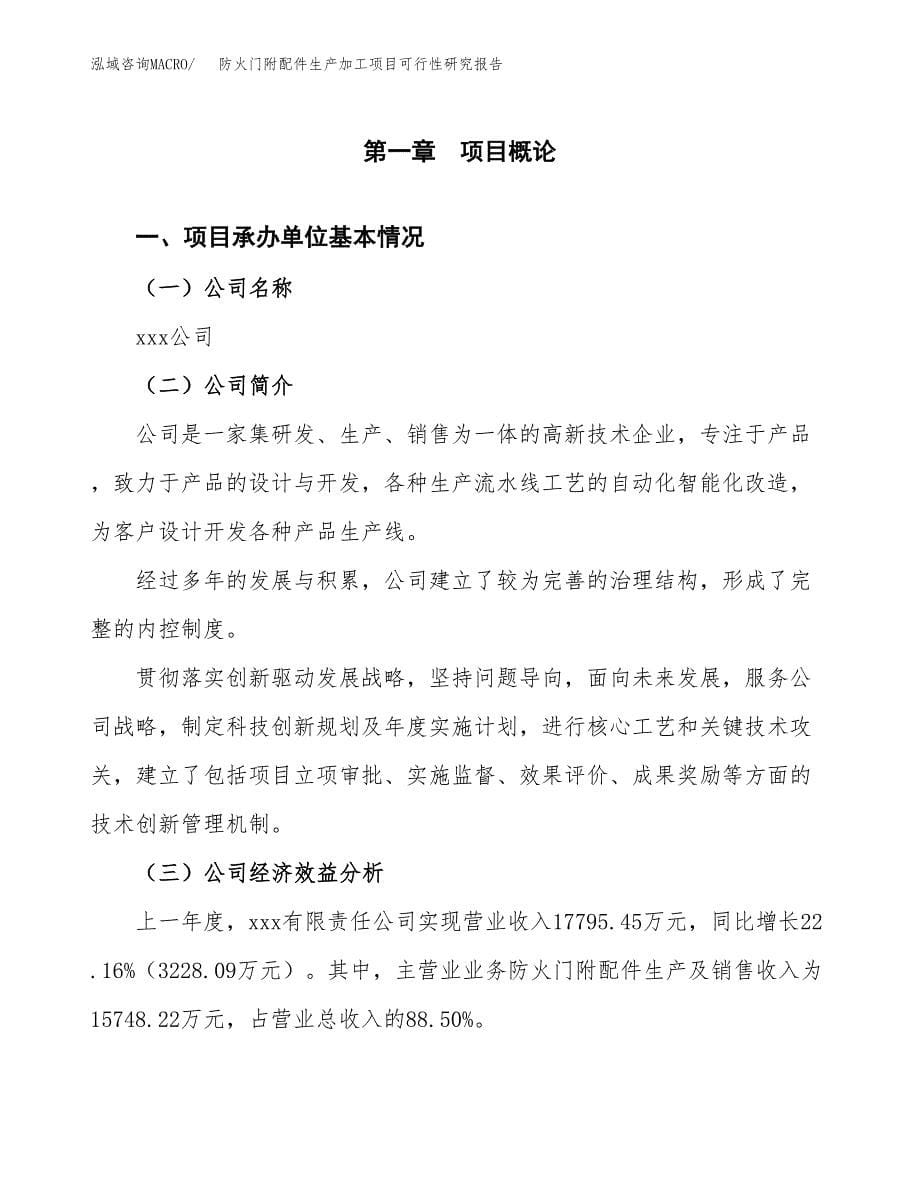 泓域咨询MACRO/　　防火门附配件生产加工项目可行性研究报告

第一章　项目概论

一、项目承办单位基本情况

（一）公司名称

xxx公司

（二）公司简介

公司是一家集研发、生产、销售为一体的高新技术企业，专注于产品，致力于产品的设计与开发，各种生产流水线工艺的自动化智能化改造，为客户设计开发各种产品生产线。

经过多年的发展与积累，公司建立了较为完善的治理结构，形成了完整的内控制度。

贯彻落实创新驱动发展战略，坚持问题导向，面向未来发展，服务公司战略，制定科技创新规划及年度实施计划，进行核心工艺和关键技术攻关，建立了包括项目立项审批、实施监督、效果评价、成果奖励等方面的技术创新管理机制。

（三）公司经济效益分析

上一年度，xxx有限责任公司实现营业收入17795.45万元，同比增长22.16%（3228.09万元）。其中，主营业业务防火门附配件生产及销售收入为15748.22万元，占营业总收入的88.50%。